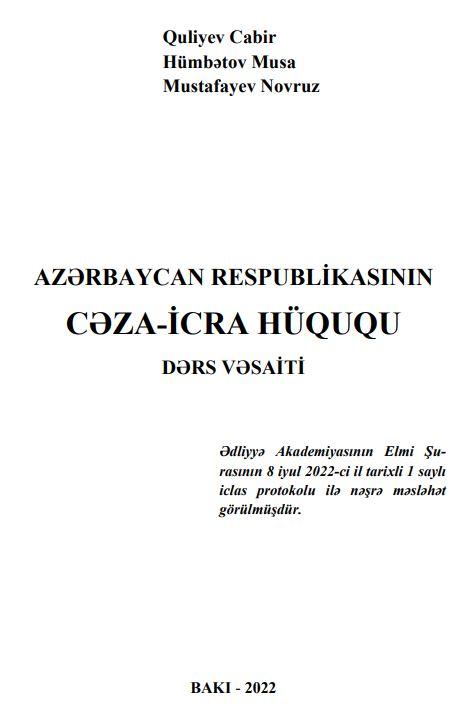 Quliyev Cabir
Hümbətov Musa
Mustafayev Novruz

AZƏRBAYCAN RESPUBLİKASININ
CƏZA-İCRA HÜQUQU
DƏRS VƏSAİTİ

Ədliyyə Akademiyasının Elmi Şurasının 8 iyul 2022-ci il tarixli 1 saylı iclas protokolu ilə nəşrə məsləhət görülmüşdür.

BAKI - 2022